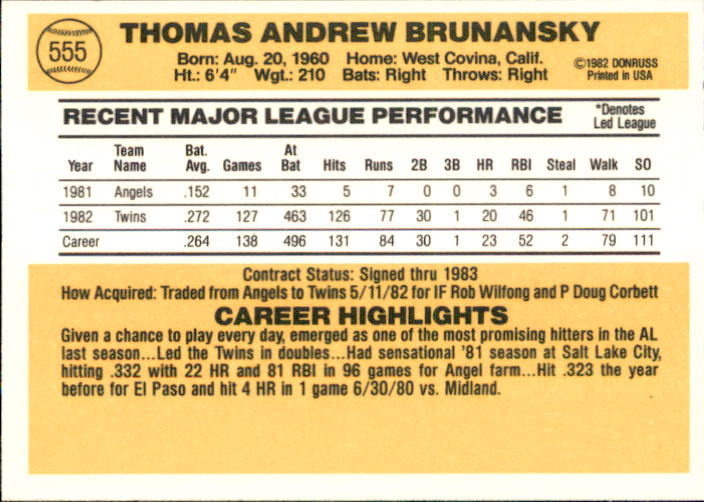 555

THOMAS ANDREW BRUNANSKY

Born: Aug. 20, 1960 Home: West Covina, Calif.
Ht.: 6'4" Wgt.: 210 Bats: Right Throws: Right

©1982 DONRUSS
Printed in USA

RECENT MAJOR LEAGUE PERFORMANCE

*Denotes
Led League

| Year | Team Name | Bat. Avg. | Games | At Bat | Hits | Runs | 2B | 3B | HR | RBI | Steal | Walk | SO |
|---|---|---|---|---|---|---|---|---|---|---|---|---|---|
| 1981 | Angels | .152 | 11 | 33 | 5 | 7 | 0 | 0 | 3 | 6 | 1 | 8 | 10 |
| 1982 | Twins | .272 | 127 | 463 | 126 | 77 | 30 | 1 | 20 | 46 | 1 | 71 | 101 |
| Career | | .264 | 138 | 496 | 131 | 84 | 30 | 1 | 23 | 52 | 2 | 79 | 111 |

Contract Status: Signed thru 1983
How Acquired: Traded from Angels to Twins 5/11/82 for IF Rob Wilfong and P Doug Corbett

CAREER HIGHLIGHTS

Given a chance to play every day, emerged as one of the most promising hitters in the AL last season...Led the Twins in doubles...Had sensational '81 season at Salt Lake City, hitting .332 with 22 HR and 81 RBI in 96 games for Angel farm...Hit .323 the year before for El Paso and hit 4 HR in 1 game 6/30/80 vs. Midland.